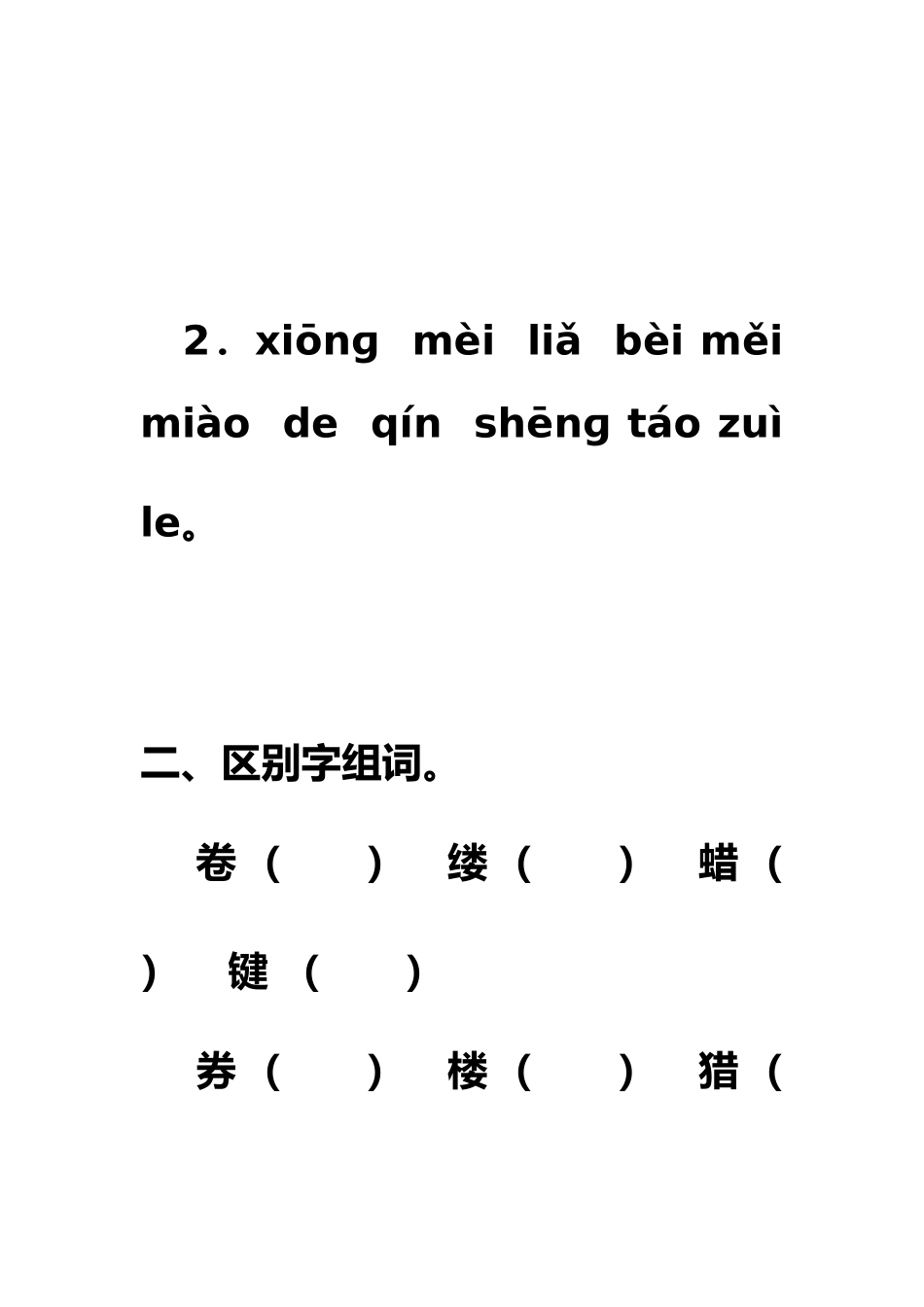 2．xiōng mèi liǎ bèi měi miào de qín shēng táo zuì le。

二、区别字组词。

卷（ ） 缕（ ） 蜡（ ） 键（ ）

券（ ） 楼（ ） 猎（